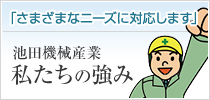 「さまざまなニーズに対応します」

池田機械産業
私たちの強み